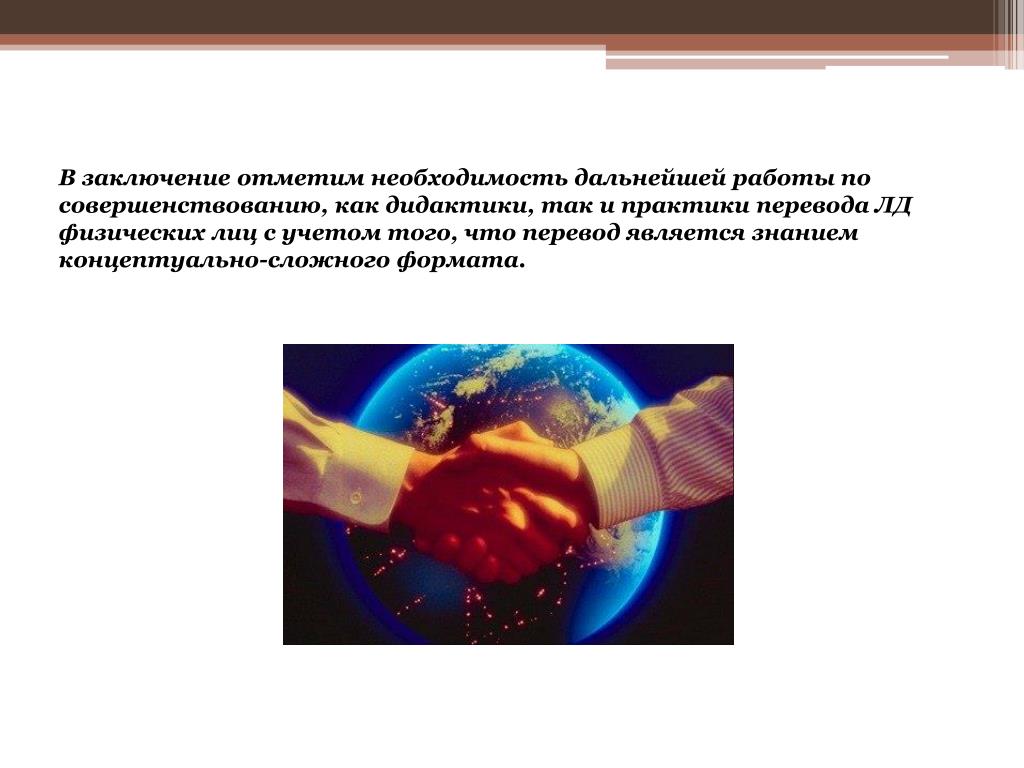 В заключение отметим необходимость дальнейшей работы по совершенствованию, как дидактики, так и практики перевода ЛД физических лиц с учетом того, что перевод является знанием концептуально-сложного формата.